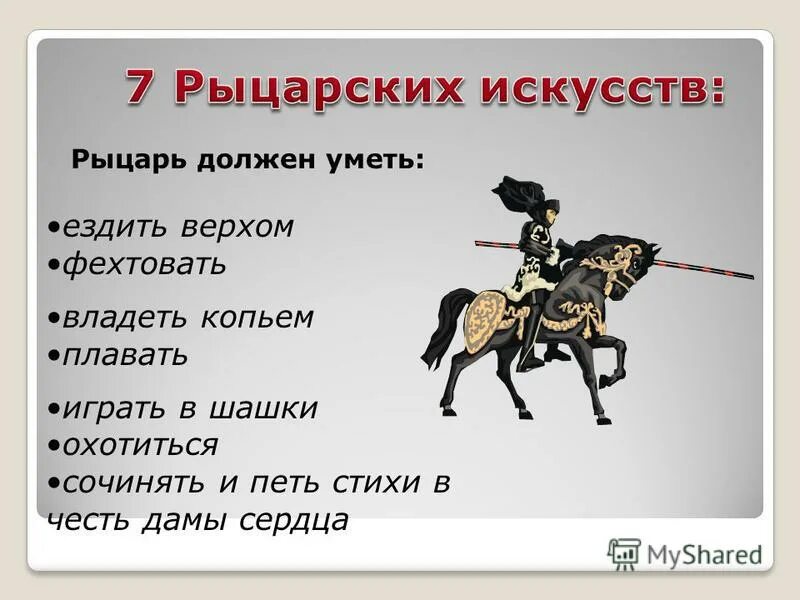 7 Рыцарских искусств:

Рыцарь должен уметь:

•ездить верхом
•фехтовать
•владеть копьем
•плавать
•играть в шашки
•охотиться
•сочинять и петь стихи в честь дамы сердца

MyShared